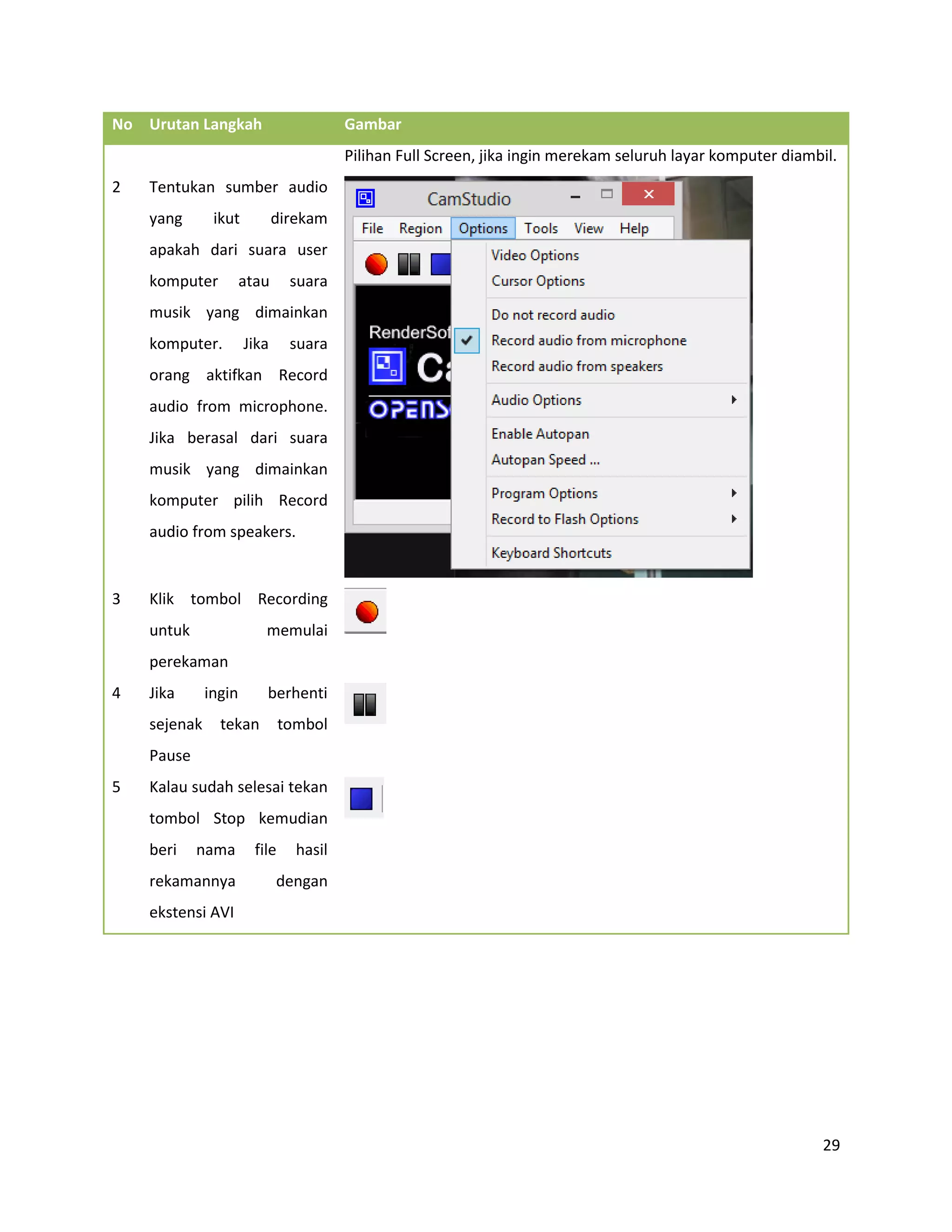 | No | Urutan Langkah | Gambar |
|---|---|---|
| | | Pilihan Full Screen, jika ingin merekam seluruh layar komputer diambil. |
| 2 | Tentukan sumber audio yang ikut direkam apakah dari suara user komputer atau suara musik yang dimainkan komputer. Jika suara orang aktifkan Record audio from microphone. Jika berasal dari suara musik yang dimainkan komputer pilih Record audio from speakers. | CamStudio File Region Options Tools View Help RenderSof C OPENS Video Options Cursor Options Do not record audio Record audio from microphone Record audio from speakers Audio Options Enable Autopan Autopan Speed ... Program Options Record to Flash Options Keyboard Shortcuts |
| 3 | Klik tombol Recording untuk memulai perekaman | |
| 4 | Jika ingin berhenti sejenak tekan tombol Pause | |
| 5 | Kalau sudah selesai tekan tombol Stop kemudian beri nama file hasil rekamannya dengan ekstensi AVI | |

29